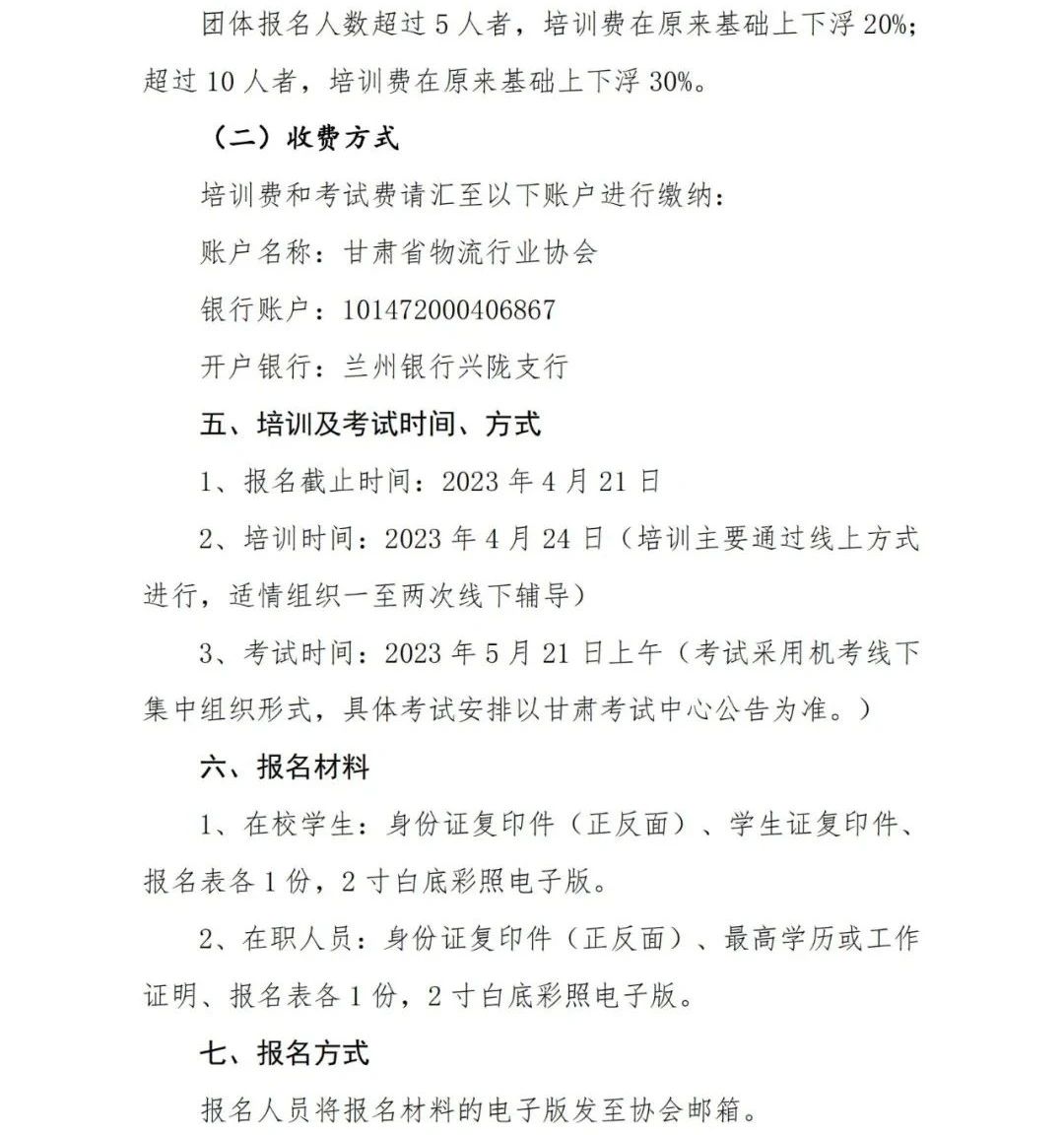 团体报名人数超过 5 人者，培训费在原来基础上下浮 20%；超过 10 人者，培训费在原来基础上下浮 30%。

（二）收费方式

培训费和考试费请汇至以下账户进行缴纳：

账户名称：甘肃省物流行业协会

银行账户：101472000406867

开户银行：兰州银行兴陇支行

五、培训及考试时间、方式

1、报名截止时间：2023 年 4 月 21 日

2、培训时间：2023 年 4 月 24 日（培训主要通过线上方式进行，适情组织一至两次线下辅导）

3、考试时间：2023 年 5 月 21 日上午（考试采用机考线下集中组织形式，具体考试安排以甘肃考试中心公告为准。）

六、报名材料

1、在校学生：身份证复印件（正反面）、学生证复印件、报名表各 1 份，2 寸白底彩照电子版。

2、在职人员：身份证复印件（正反面）、最高学历或工作证明、报名表各 1 份，2 寸白底彩照电子版。

七、报名方式

报名人员将报名材料的电子版发至协会邮箱。